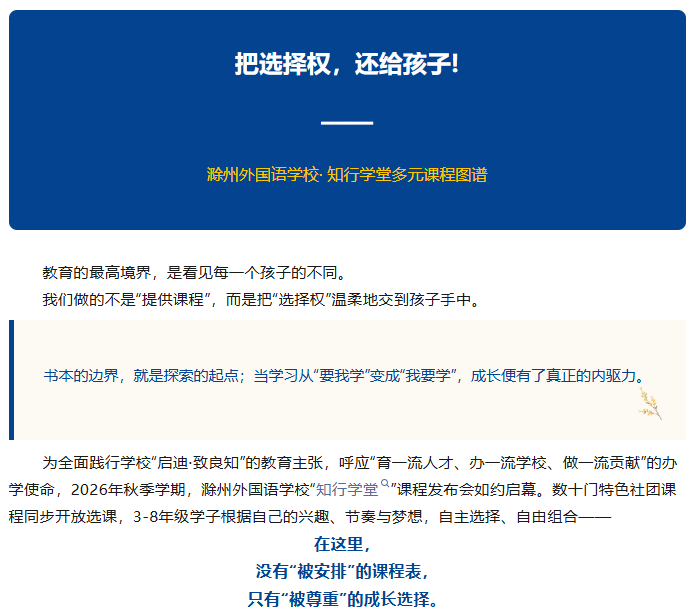 把选择权，还给孩子!

滁州外国语学校· 知行学堂多元课程图谱

教育的最高境界，是看见每一个孩子的不同。
我们做的不是“提供课程”，而是把“选择权”温柔地交到孩子手中。

书本的边界，就是探索的起点；当学习从“要我学”变成“我要学”，成长便有了真正的内驱力。

为全面践行学校“启迪·致良知”的教育主张，呼应“育一流人才、办一流学校、做一流贡献”的办学使命，2026年秋季学期，滁州外国语学校“知行学堂”课程发布会如约启幕。数十门特色社团课程同步开放选课，3-8年级学子根据自己的兴趣、节奏与梦想，自主选择、自由组合——

在这里，
没有“被安排”的课程表，
只有“被尊重”的成长选择。